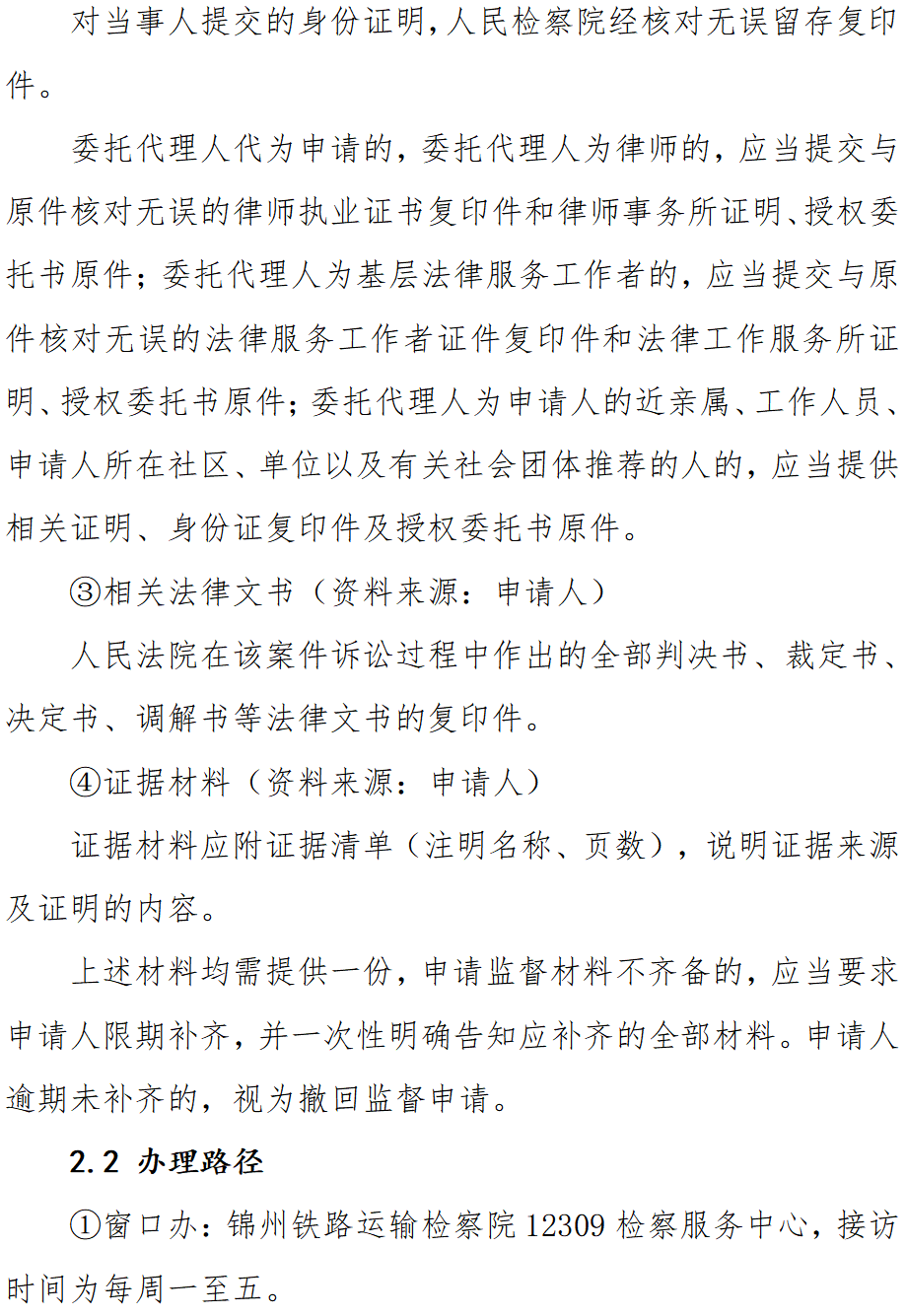 对当事人提交的身份证明，人民检察院经核对无误留存复印件。

委托代理人代为申请的，委托代理人为律师的，应当提交与原件核对无误的律师执业证书复印件和律师事务所证明、授权委托书原件；委托代理人为基层法律服务工作者的，应当提交与原件核对无误的法律服务工作者证件复印件和法律工作服务所证明、授权委托书原件；委托代理人为申请人的近亲属、工作人员、申请人所在社区、单位以及有关社会团体推荐的人的，应当提供相关证明、身份证复印件及授权委托书原件。

③相关法律文书（资料来源：申请人）

人民法院在该案件诉讼过程中作出的全部判决书、裁定书、决定书、调解书等法律文书的复印件。

④证据材料（资料来源：申请人）

证据材料应附证据清单（注明名称、页数），说明证据来源及证明的内容。

上述材料均需提供一份，申请监督材料不齐备的，应当要求申请人限期补齐，并一次性明确告知应补齐的全部材料。申请人逾期未补齐的，视为撤回监督申请。

2.2 办理路径

①窗口办：锦州铁路运输检察院 12309 检察服务中心，接访时间为每周一至五。